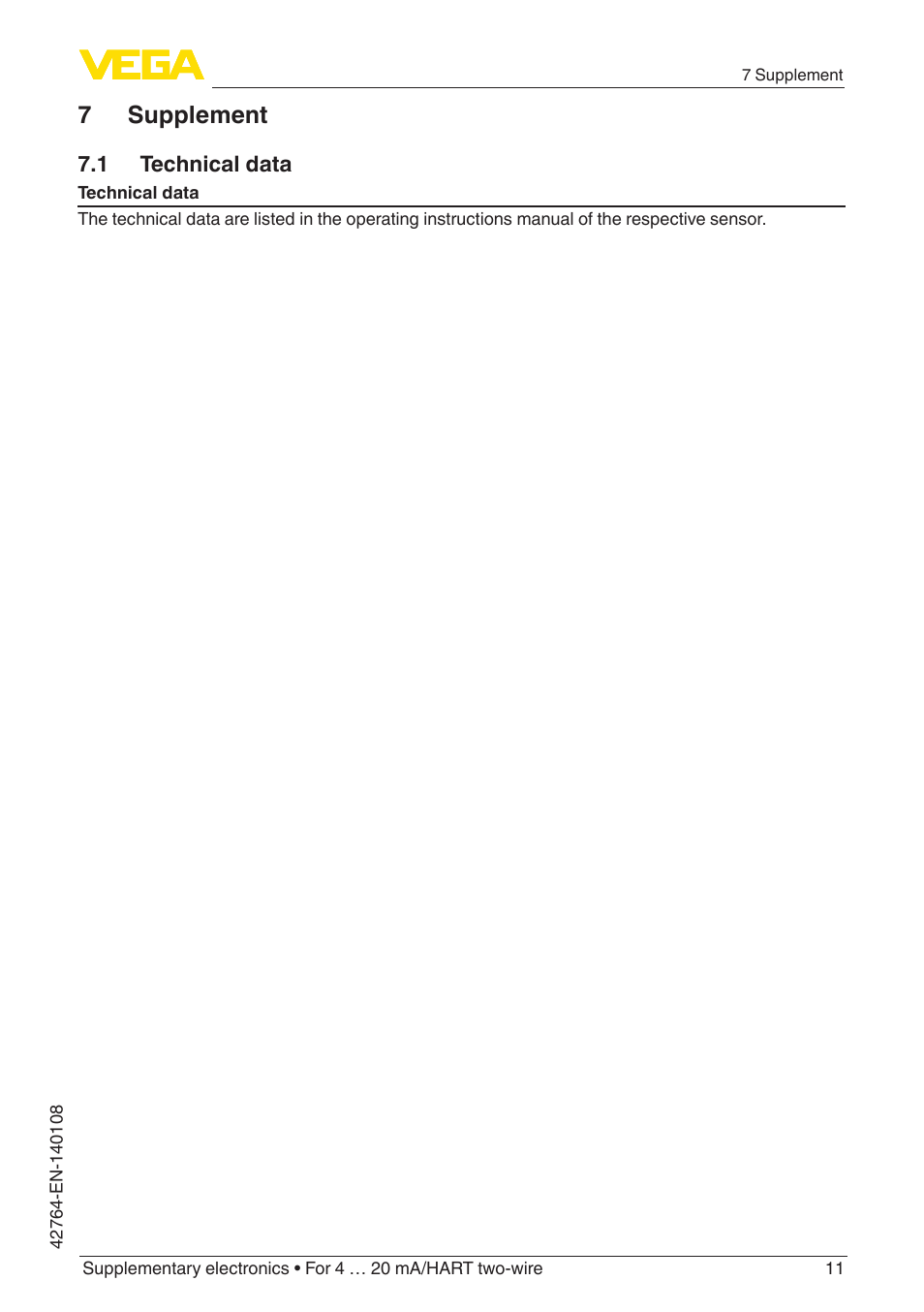 VEGA

7 Supplement

7 Supplement

7.1 Technical data

Technical data

The technical data are listed in the operating instructions manual of the respective sensor.

42764-EN-140108

Supplementary electronics • For 4 … 20 mA/HART two-wire

11